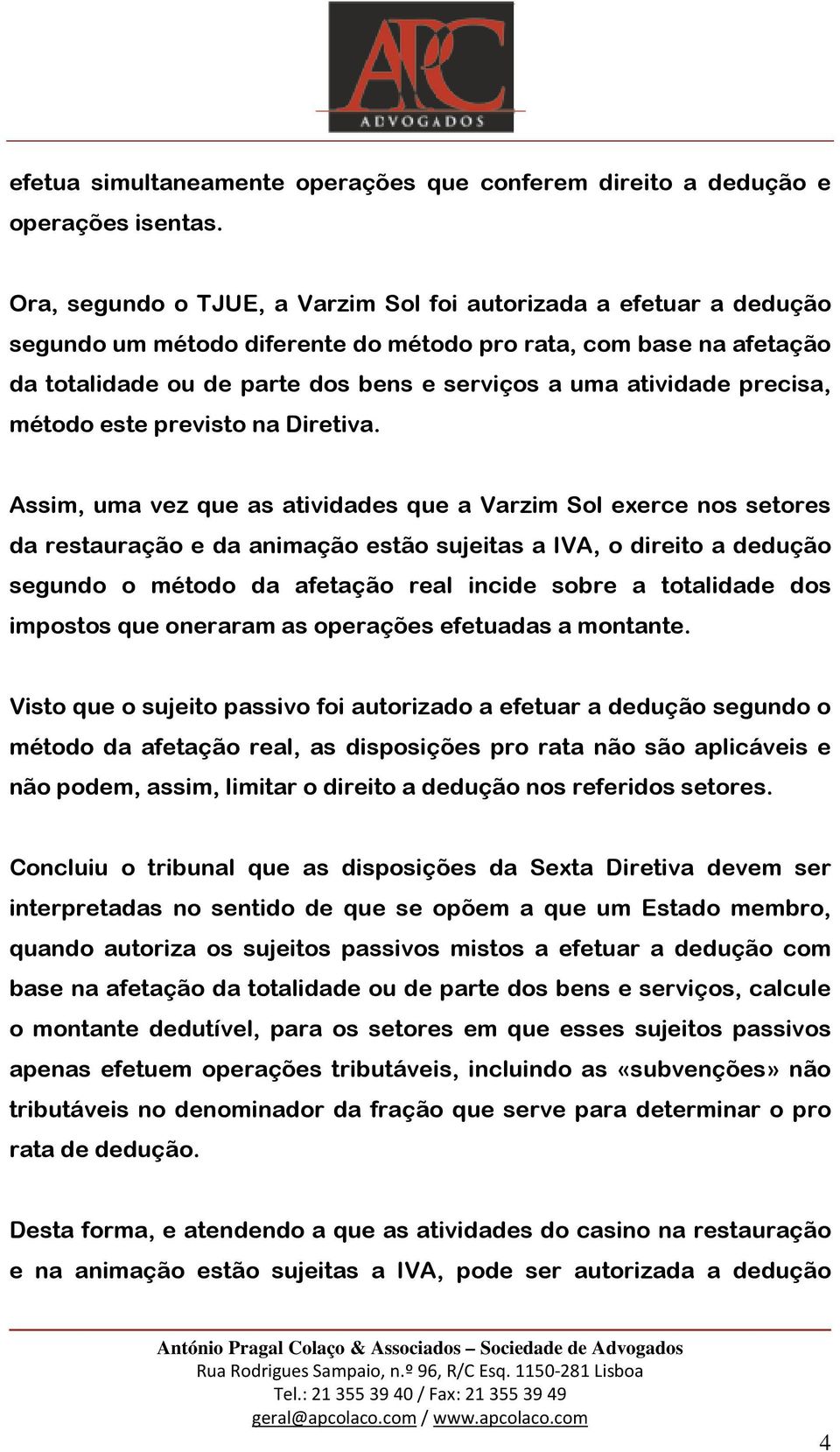 APC
ADVOGADOS

efetua simultaneamente operações que conferem direito a dedução e operações isentas.

Ora, segundo o TJUE, a Varzim Sol foi autorizada a efetuar a dedução segundo um método diferente do método pro rata, com base na afetação da totalidade ou de parte dos bens e serviços a uma atividade precisa, método este previsto na Diretiva.

Assim, uma vez que as atividades que a Varzim Sol exerce nos setores da restauração e da animação estão sujeitas a IVA, o direito a dedução segundo o método da afetação real incide sobre a totalidade dos impostos que oneraram as operações efetuadas a montante.

Visto que o sujeito passivo foi autorizado a efetuar a dedução segundo o método da afetação real, as disposições pro rata não são aplicáveis e não podem, assim, limitar o direito a dedução nos referidos setores.

Concluiu o tribunal que as disposições da Sexta Diretiva devem ser interpretadas no sentido de que se opõem a que um Estado membro, quando autoriza os sujeitos passivos mistos a efetuar a dedução com base na afetação da totalidade ou de parte dos bens e serviços, calcule o montante dedutível, para os setores em que esses sujeitos passivos apenas efetuem operações tributáveis, incluindo as «subvenções» não tributáveis no denominador da fração que serve para determinar o pro rata de dedução.

Desta forma, e atendendo a que as atividades do casino na restauração e na animação estão sujeitas a IVA, pode ser autorizada a dedução

António Pragal Colaço & Associados – Sociedade de Advogados
Rua Rodrigues Sampaio, n.º 96, R/C Esq. 1150-281 Lisboa
Tel.: 21 355 39 40 / Fax: 21 355 39 49
geral@apcolaco.com / www.apcolaco.com

4